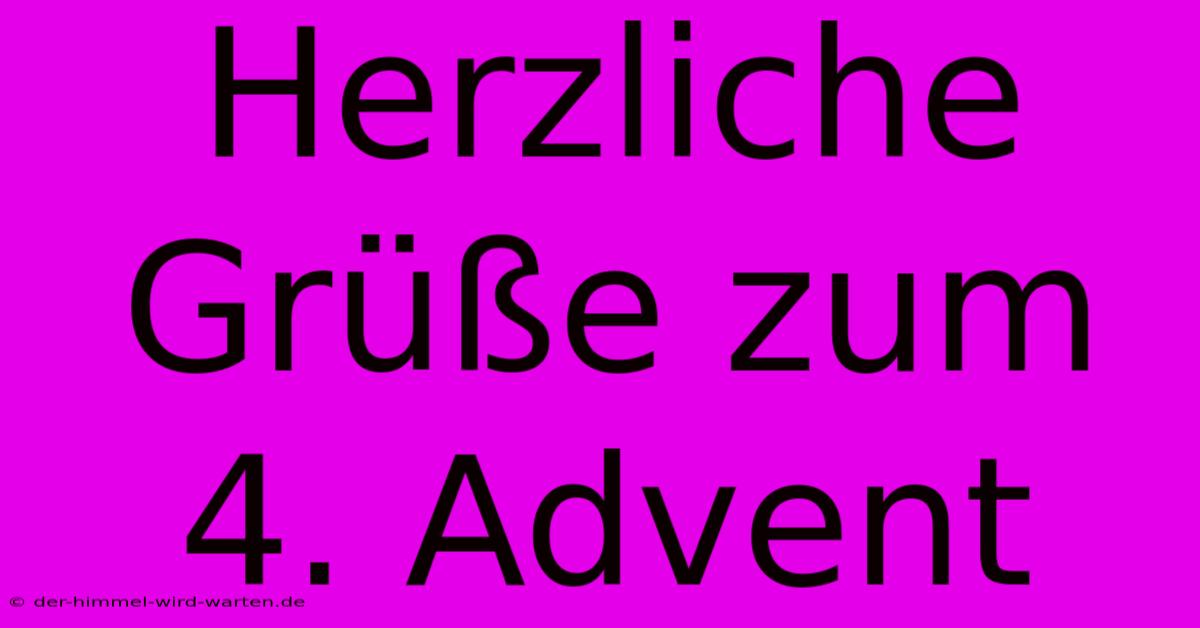 Herzliche Grüße zum 4. Advent

© der-himmel-wird-warten.de